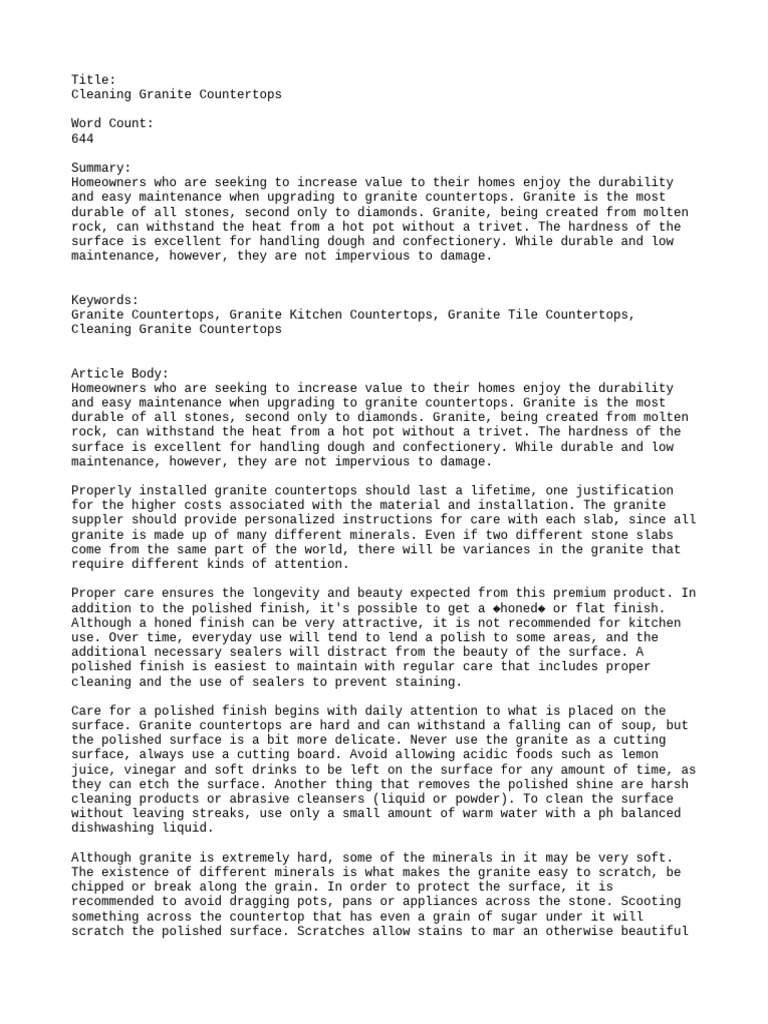 Title:
Cleaning Granite Countertops

Word Count:
644

Summary:
Homeowners who are seeking to increase value to their homes enjoy the durability and easy maintenance when upgrading to granite countertops. Granite is the most durable of all stones, second only to diamonds. Granite, being created from molten rock, can withstand the heat from a hot pot without a trivet. The hardness of the surface is excellent for handling dough and confectionery. While durable and low maintenance, however, they are not impervious to damage.

Keywords:
Granite Countertops, Granite Kitchen Countertops, Granite Tile Countertops, Cleaning Granite Countertops

Article Body:
Homeowners who are seeking to increase value to their homes enjoy the durability and easy maintenance when upgrading to granite countertops. Granite is the most durable of all stones, second only to diamonds. Granite, being created from molten rock, can withstand the heat from a hot pot without a trivet. The hardness of the surface is excellent for handling dough and confectionery. While durable and low maintenance, however, they are not impervious to damage.

Properly installed granite countertops should last a lifetime, one justification for the higher costs associated with the material and installation. The granite suppler should provide personalized instructions for care with each slab, since all granite is made up of many different minerals. Even if two different stone slabs come from the same part of the world, there will be variances in the granite that require different kinds of attention.

Proper care ensures the longevity and beauty expected from this premium product. In addition to the polished finish, it's possible to get a ◆honed◆ or flat finish. Although a honed finish can be very attractive, it is not recommended for kitchen use. Over time, everyday use will tend to lend a polish to some areas, and the additional necessary sealers will distract from the beauty of the surface. A polished finish is easiest to maintain with regular care that includes proper cleaning and the use of sealers to prevent staining.

Care for a polished finish begins with daily attention to what is placed on the surface. Granite countertops are hard and can withstand a falling can of soup, but the polished surface is a bit more delicate. Never use the granite as a cutting surface, always use a cutting board. Avoid allowing acidic foods such as lemon juice, vinegar and soft drinks to be left on the surface for any amount of time, as they can etch the surface. Another thing that removes the polished shine are harsh cleaning products or abrasive cleansers (liquid or powder). To clean the surface without leaving streaks, use only a small amount of warm water with a ph balanced dishwashing liquid.

Although granite is extremely hard, some of the minerals in it may be very soft. The existence of different minerals is what makes the granite easy to scratch, be chipped or break along the grain. In order to protect the surface, it is recommended to avoid dragging pots, pans or appliances across the stone. Scooting something across the countertop that has even a grain of sugar under it will scratch the polished surface. Scratches allow stains to mar an otherwise beautiful